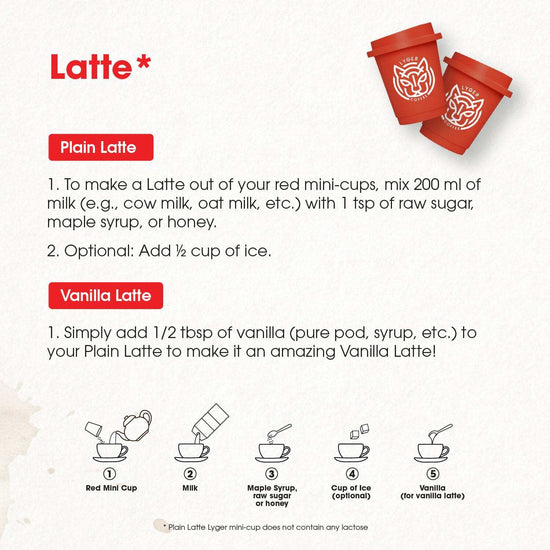 Latte*

LYGER COFFEE

LYGER COFFEE

Plain Latte

1. To make a Latte out of your red mini-cups, mix 200 ml of milk (e.g., cow milk, oat milk, etc.) with 1 tsp of raw sugar, maple syrup, or honey.

2. Optional: Add ½ cup of ice.

Vanilla Latte

1. Simply add 1/2 tbsp of vanilla (pure pod, syrup, etc.) to your Plain Latte to make it an amazing Vanilla Latte!

① Red Mini Cup

② Milk

③ Maple Syrup, raw sugar or honey

④ Cup of Ice (optional)

⑤ Vanilla (for vanilla latte)

* Plain Latte Lyger mini-cup does not contain any lactose